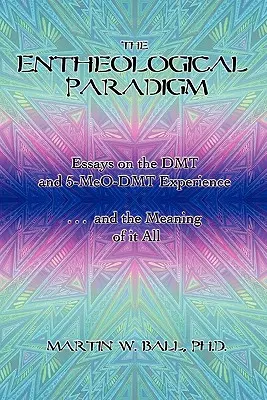 THE
ENTHEOLOGICAL
PARADIGM

Essays on the DMT
and 5-MeO-DMT Experience

. . . and the Meaning
of it All

MARTIN W. BALL, PH.D.